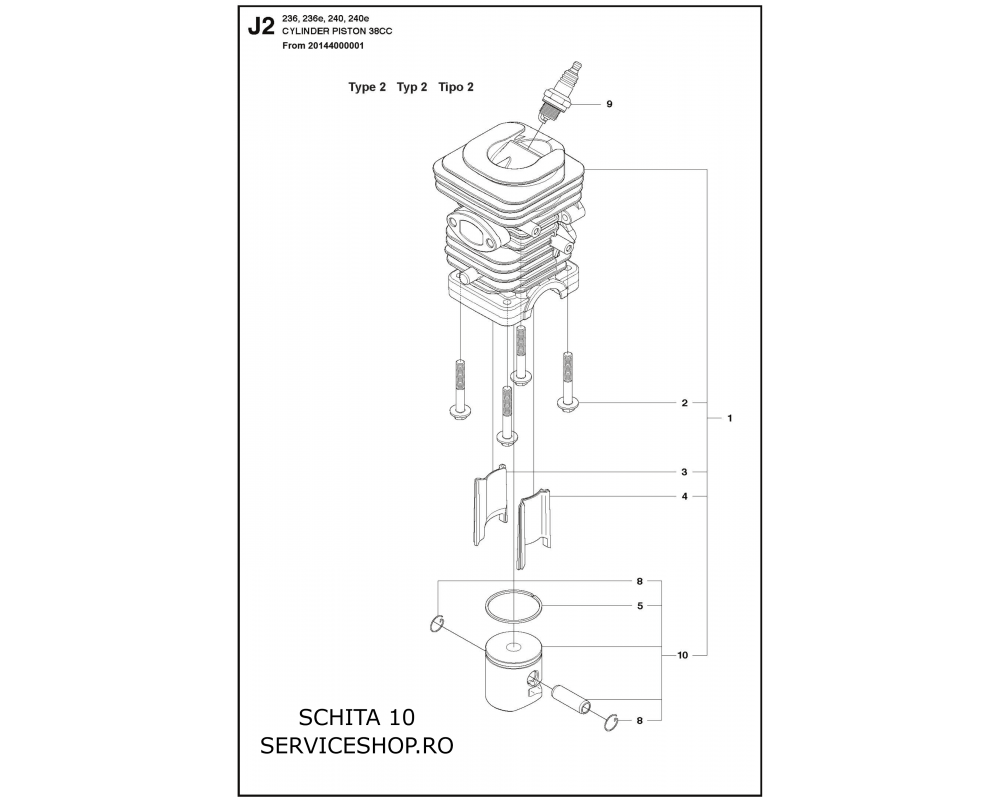 J2 236, 236e, 240, 240e
CYLINDER PISTON 38CC
From 20144000001

Type 2 Typ 2 Tipo 2

9

2

1

3

4

8

5

10

8

SCHITA 10
SERVICESHOP.RO